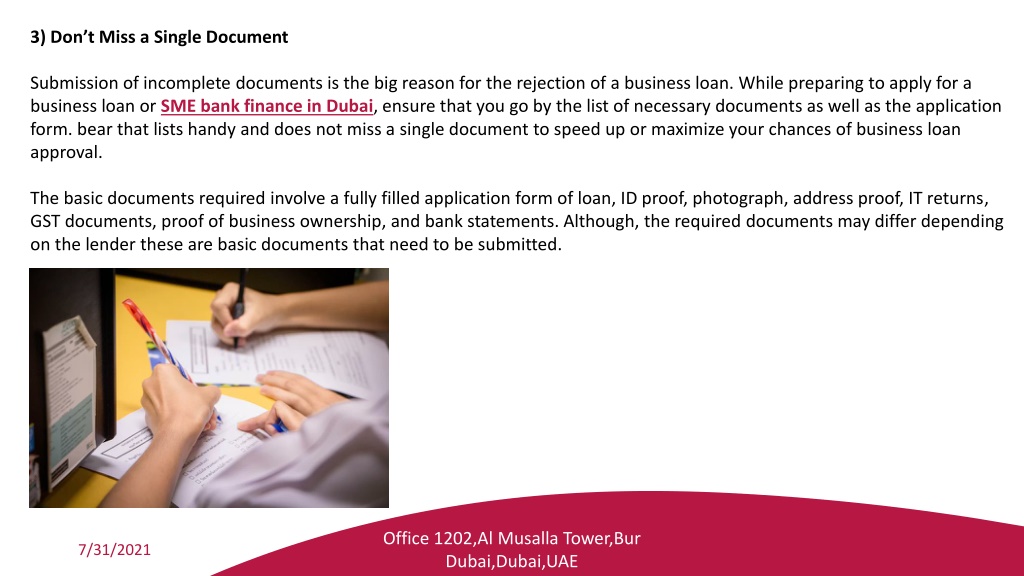 3) Don't Miss a Single Document

Submission of incomplete documents is the big reason for the rejection of a business loan. While preparing to apply for a business loan or SME bank finance in Dubai, ensure that you go by the list of necessary documents as well as the application form. bear that lists handy and does not miss a single document to speed up or maximize your chances of business loan approval.

The basic documents required involve a fully filled application form of loan, ID proof, photograph, address proof, IT returns, GST documents, proof of business ownership, and bank statements. Although, the required documents may differ depending on the lender these are basic documents that need to be submitted.

7/31/2021

Office 1202,Al Musalla Tower,Bur Dubai,Dubai,UAE